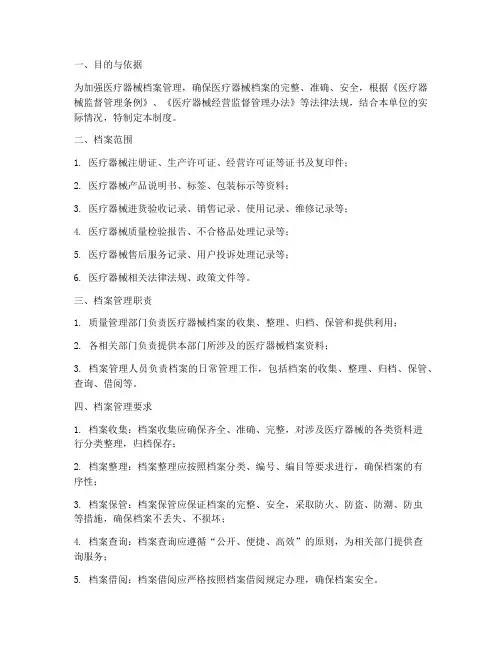 一、目的与依据

为加强医疗器械档案管理，确保医疗器械档案的完整、准确、安全，根据《医疗器械监督管理条例》、《医疗器械经营监督管理办法》等法律法规，结合本单位的实际情况，特制定本制度。

二、档案范围

1. 医疗器械注册证、生产许可证、经营许可证等证书及复印件；

2. 医疗器械产品说明书、标签、包装标示等资料；

3. 医疗器械进货验收记录、销售记录、使用记录、维修记录等；

4. 医疗器械质量检验报告、不合格品处理记录等；

5. 医疗器械售后服务记录、用户投诉处理记录等；

6. 医疗器械相关法律法规、政策文件等。

三、档案管理职责

1. 质量管理部门负责医疗器械档案的收集、整理、归档、保管和提供利用；

2. 各相关部门负责提供本部门所涉及的医疗器械档案资料；

3. 档案管理人员负责档案的日常管理工作，包括档案的收集、整理、归档、保管、查询、借阅等。

四、档案管理要求

1. 档案收集：档案收集应确保齐全、准确、完整，对涉及医疗器械的各类资料进行分类整理，归档保存；

2. 档案整理：档案整理应按照档案分类、编号、编目等要求进行，确保档案的有序性；

3. 档案保管：档案保管应保证档案的完整、安全，采取防火、防盗、防潮、防虫等措施，确保档案不丢失、不损坏；

4. 档案查询：档案查询应遵循“公开、便捷、高效”的原则，为相关部门提供查询服务；

5. 档案借阅：档案借阅应严格按照档案借阅规定办理，确保档案安全。